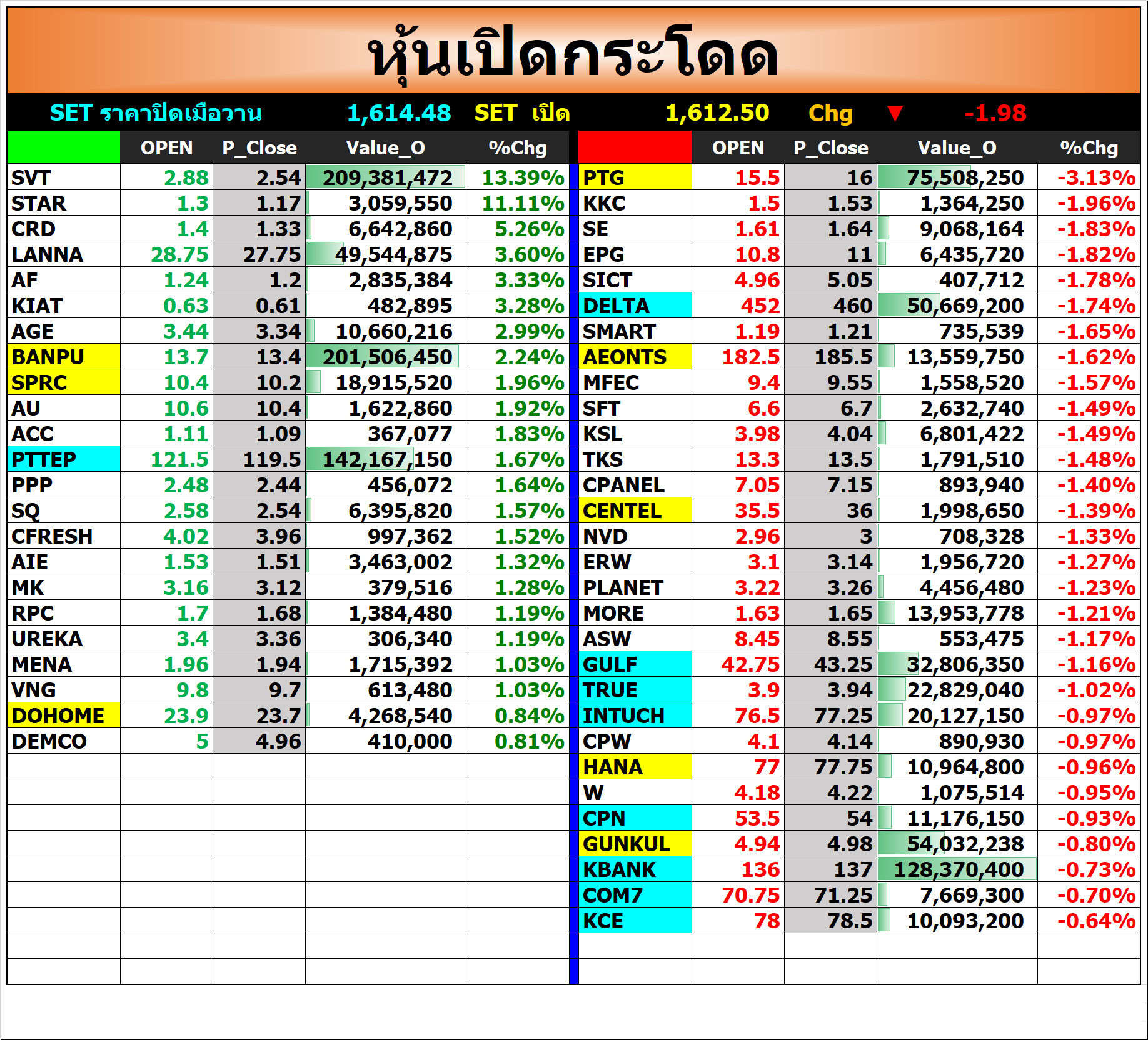 หุ้นเปิดกระโดด

SET ราคาปิดเมื่อวาน 1,614.48 SET เปิด 1,612.50 Chg ▼ -1.98

|  | OPEN | P_Close | Value_O | %Chg |
|---|---|---|---|---|
| SVT | 2.88 | 2.54 | 209,381,472 | 13.39% |
| STAR | 1.3 | 1.17 | 3,059,550 | 11.11% |
| CRD | 1.4 | 1.33 | 6,642,860 | 5.26% |
| LANNA | 28.75 | 27.75 | 49,544,875 | 3.60% |
| AF | 1.24 | 1.2 | 2,835,384 | 3.33% |
| KIAT | 0.63 | 0.61 | 482,895 | 3.28% |
| AGE | 3.44 | 3.34 | 10,660,216 | 2.99% |
| BANPU | 13.7 | 13.4 | 201,506,450 | 2.24% |
| SPRC | 10.4 | 10.2 | 18,915,520 | 1.96% |
| AU | 10.6 | 10.4 | 1,622,860 | 1.92% |
| ACC | 1.11 | 1.09 | 367,077 | 1.83% |
| PTTEP | 121.5 | 119.5 | 142,167,150 | 1.67% |
| PPP | 2.48 | 2.44 | 456,072 | 1.64% |
| SQ | 2.58 | 2.54 | 6,395,820 | 1.57% |
| CFRESH | 4.02 | 3.96 | 997,362 | 1.52% |
| AIE | 1.53 | 1.51 | 3,463,002 | 1.32% |
| MK | 3.16 | 3.12 | 379,516 | 1.28% |
| RPC | 1.7 | 1.68 | 1,384,480 | 1.19% |
| UREKA | 3.4 | 3.36 | 306,340 | 1.19% |
| MENA | 1.96 | 1.94 | 1,715,392 | 1.03% |
| VNG | 9.8 | 9.7 | 613,480 | 1.03% |
| DOHOME | 23.9 | 23.7 | 4,268,540 | 0.84% |
| DEMCO | 5 | 4.96 | 410,000 | 0.81% |

|  | OPEN | P_Close | Value_O | %Chg |
|---|---|---|---|---|
| PTG | 15.5 | 16 | 75,508,250 | -3.13% |
| KKC | 1.5 | 1.53 | 1,364,250 | -1.96% |
| SE | 1.61 | 1.64 | 9,068,164 | -1.83% |
| EPG | 10.8 | 11 | 6,435,720 | -1.82% |
| SICT | 4.96 | 5.05 | 407,712 | -1.78% |
| DELTA | 452 | 460 | 50,669,200 | -1.74% |
| SMART | 1.19 | 1.21 | 735,539 | -1.65% |
| AEONTS | 182.5 | 185.5 | 13,559,750 | -1.62% |
| MFEC | 9.4 | 9.55 | 1,558,520 | -1.57% |
| SFT | 6.6 | 6.7 | 2,632,740 | -1.49% |
| KSL | 3.98 | 4.04 | 6,801,422 | -1.49% |
| TKS | 13.3 | 13.5 | 1,791,510 | -1.48% |
| CPANEL | 7.05 | 7.15 | 893,940 | -1.40% |
| CENTEL | 35.5 | 36 | 1,998,650 | -1.39% |
| NVD | 2.96 | 3 | 708,328 | -1.33% |
| ERW | 3.1 | 3.14 | 1,956,720 | -1.27% |
| PLANET | 3.22 | 3.26 | 4,456,480 | -1.23% |
| MORE | 1.63 | 1.65 | 13,953,778 | -1.21% |
| ASW | 8.45 | 8.55 | 553,475 | -1.17% |
| GULF | 42.75 | 43.25 | 32,806,350 | -1.16% |
| TRUE | 3.9 | 3.94 | 22,829,040 | -1.02% |
| INTUCH | 76.5 | 77.25 | 20,127,150 | -0.97% |
| CPW | 4.1 | 4.14 | 890,930 | -0.97% |
| HANA | 77 | 77.75 | 10,964,800 | -0.96% |
| W | 4.18 | 4.22 | 1,075,514 | -0.95% |
| CPN | 53.5 | 54 | 11,176,150 | -0.93% |
| GUNKUL | 4.94 | 4.98 | 54,032,238 | -0.80% |
| KBANK | 136 | 137 | 128,370,400 | -0.73% |
| COM7 | 70.75 | 71.25 | 7,669,300 | -0.70% |
| KCE | 78 | 78.5 | 10,093,200 | -0.64% |